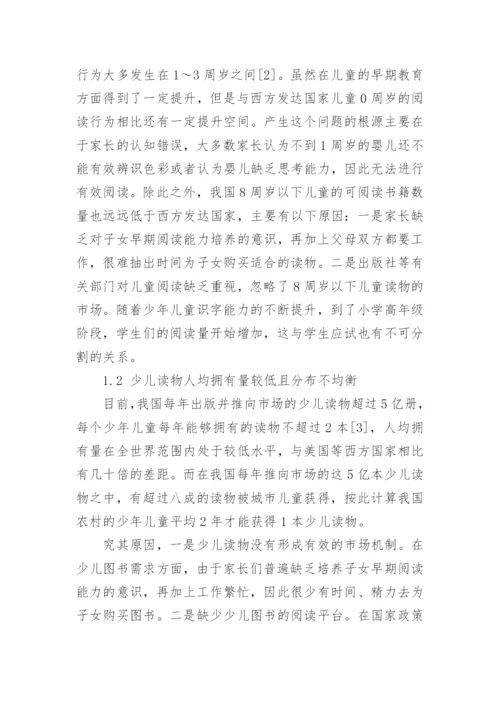 行为大多发生在1～3周岁之间[2]。虽然在儿童的早期教育方面得到了一定提升，但是与西方发达国家儿童0周岁的阅读行为相比还有一定提升空间。产生这个问题的根源主要在于家长的认知错误，大多数家长认为不到1周岁的婴儿还不能有效辨识色彩或者认为婴儿缺乏思考能力，因此无法进行有效阅读。除此之外，我国8周岁以下儿童的可阅读书籍数量也远远低于西方发达国家，主要有以下原因：一是家长缺乏对子女早期阅读能力培养的意识，再加上父母双方都要工作，很难抽出时间为子女购买适合的读物。二是出版社等有关部门对儿童阅读缺乏重视，忽略了8周岁以下儿童读物的市场。随着少年儿童识字能力的不断提升，到了小学高年级阶段，学生们的阅读量开始增加，这与学生应试也有不可分割的关系。

1.2 少儿读物人均拥有量较低且分布不均衡

目前，我国每年出版并推向市场的少儿读物超过5亿册，每个少年儿童每年能够拥有的读物不超过2本[3]，人均拥有量在全世界范围内处于较低水平，与美国等西方国家相比有几十倍的差距。而在我国每年推向市场的这5亿本少儿读物之中，有超过八成的读物被城市儿童获得，按此计算我国农村的少年儿童平均2年才能获得1本少儿读物。

究其原因，一是少儿读物没有形成有效的市场机制。在少儿图书需求方面，由于家长们普遍缺乏培养子女早期阅读能力的意识，再加上工作繁忙，因此很少有时间、精力去为子女购买图书。二是缺少少儿图书的阅读平台。在国家政策